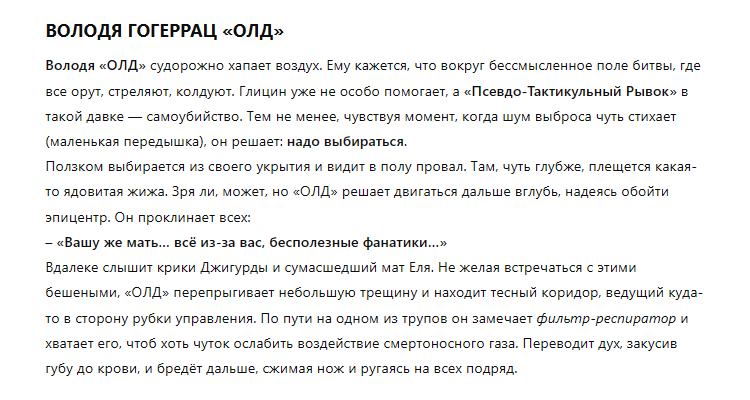 ВОЛОДЯ ГОГЕРРАЦ «ОЛД»

Володя «ОЛД» судорожно хапает воздух. Ему кажется, что вокруг бессмысленное поле битвы, где все орут, стреляют, колдуют. Глицин уже не особо помогает, а «Псевдо-Тактикульный Рывок» в такой давке — самоубийство. Тем не менее, чувствуя момент, когда шум выброса чуть стихает (маленькая передышка), он решает: надо выбираться.
Ползком выбирается из своего укрытия и видит в полу провал. Там, чуть глубже, плещется какая-то ядовитая жижа. Зря ли, может, но «ОЛД» решает двигаться дальше вглубь, надеясь обойти эпицентр. Он проклинает всех:
– «Вашу же мать… всё из-за вас, бесполезные фанатики…»
Вдалеке слышит крики Джигурды и сумасшедший мат Еля. Не желая встречаться с этими бешеными, «ОЛД» перепрыгивает небольшую трещину и находит тесный коридор, ведущий куда-то в сторону рубки управления. По пути на одном из трупов он замечает фильтр-респиратор и хватает его, чтоб хоть чуток ослабить воздействие смертоносного газа. Переводит дух, закусив губу до крови, и бредёт дальше, сжимая нож и ругаясь на всех подряд.